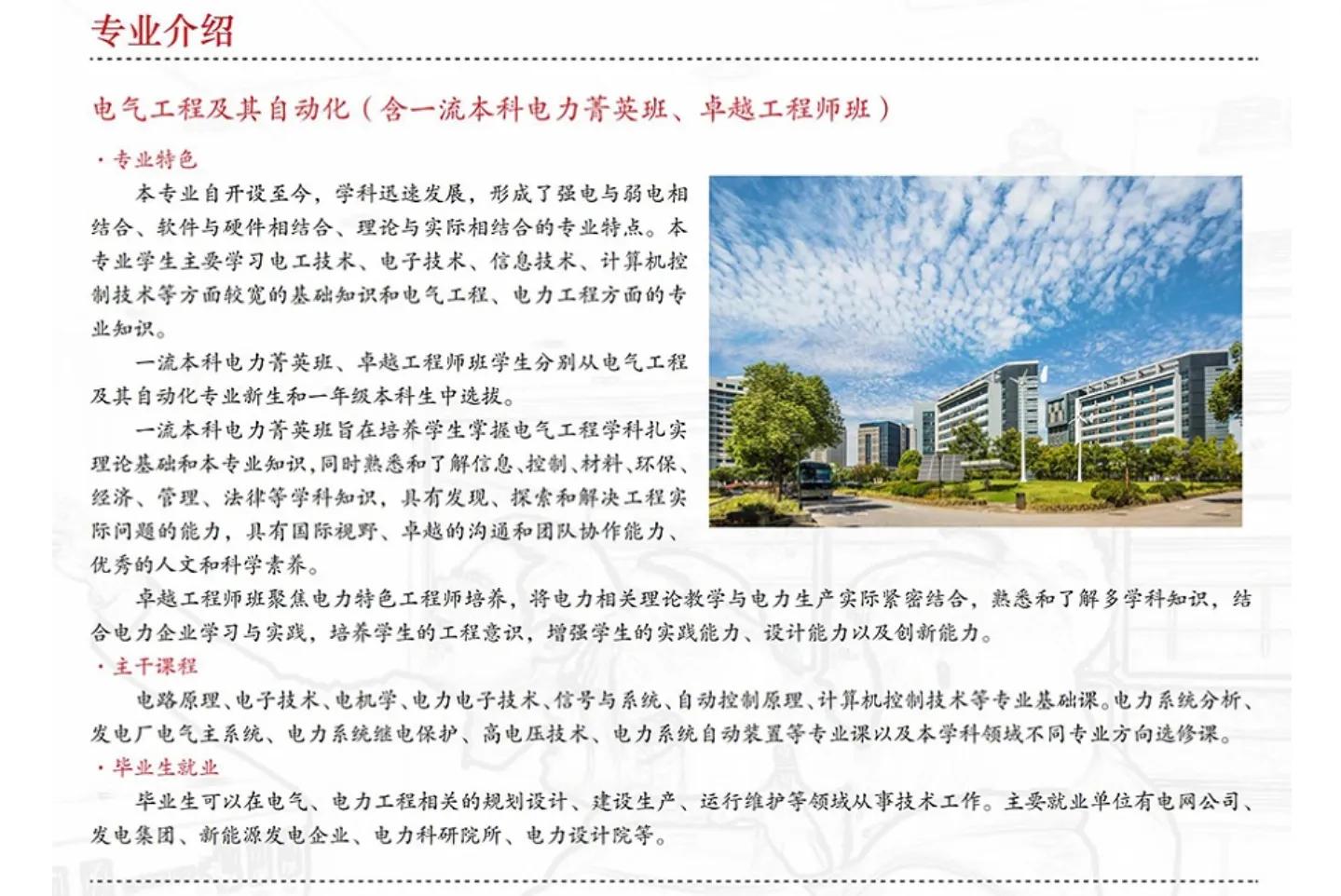 专业介绍

电气工程及其自动化（含一流本科电力菁英班、卓越工程师班）

· 专业特色

本专业自开设至今，学科迅速发展，形成了强电与弱电相结合、软件与硬件相结合、理论与实际相结合的专业特点。本专业学生主要学习电工技术、电子技术、信息技术、计算机控制技术等方面较宽的基础知识和电气工程、电力工程方面的专业知识。

一流本科电力菁英班、卓越工程师班学生分别从电气工程及其自动化专业新生和一年级本科生中选拔。

一流本科电力菁英班旨在培养学生掌握电气工程学科扎实理论基础和本专业知识，同时熟悉和了解信息、控制、材料、环保、经济、管理、法律等学科知识，具有发现、探索和解决工程实际问题的能力，具有国际视野、卓越的沟通和团队协作能力、优秀的人文和科学素养。

卓越工程师班聚焦电力特色工程师培养，将电力相关理论教学与电力生产实际紧密结合，熟悉和了解多学科知识，结合电力企业学习与实践，培养学生的工程意识，增强学生的实践能力、设计能力以及创新能力。

· 主干课程

电路原理、电子技术、电机学、电力电子技术、信号与系统、自动控制原理、计算机控制技术等专业基础课。电力系统分析、发电厂电气主系统、电力系统继电保护、高电压技术、电力系统自动装置等专业课以及本学科领域不同专业方向选修课。

· 毕业生就业

毕业生可以在电气、电力工程相关的规划设计、建设生产、运行维护等领域从事技术工作。主要就业单位有电网公司、发电集团、新能源发电企业、电力科研院所、电力设计院等。